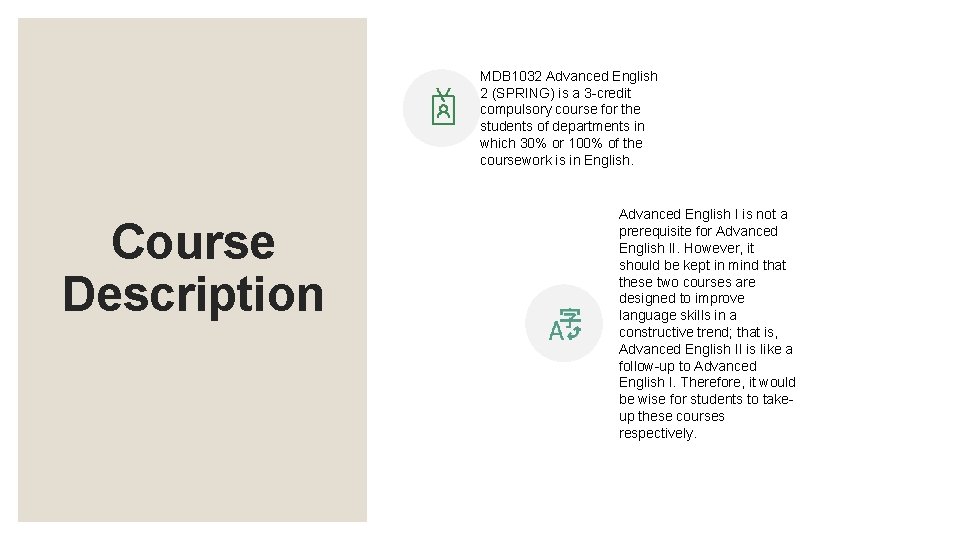 Course Description

MDB1032 Advanced English 2 (SPRING) is a 3-credit compulsory course for the students of departments in which 30% or 100% of the coursework is in English.

Advanced English I is not a prerequisite for Advanced English II. However, it should be kept in mind that these two courses are designed to improve language skills in a constructive trend; that is, Advanced English II is like a follow-up to Advanced English I. Therefore, it would be wise for students to take-up these courses respectively.